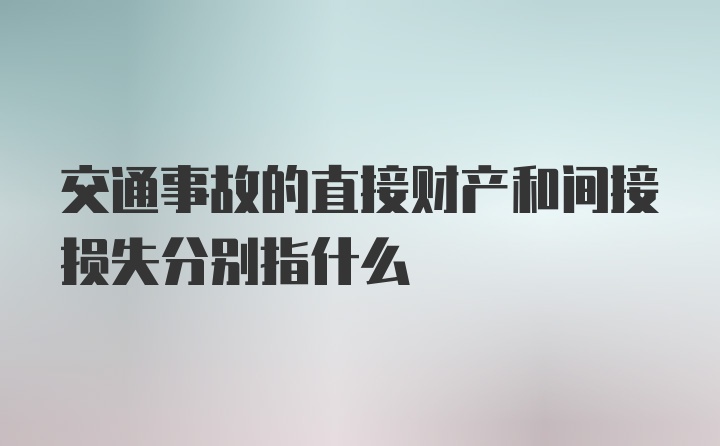 交通事故的直接财产和间接损失分别指什么